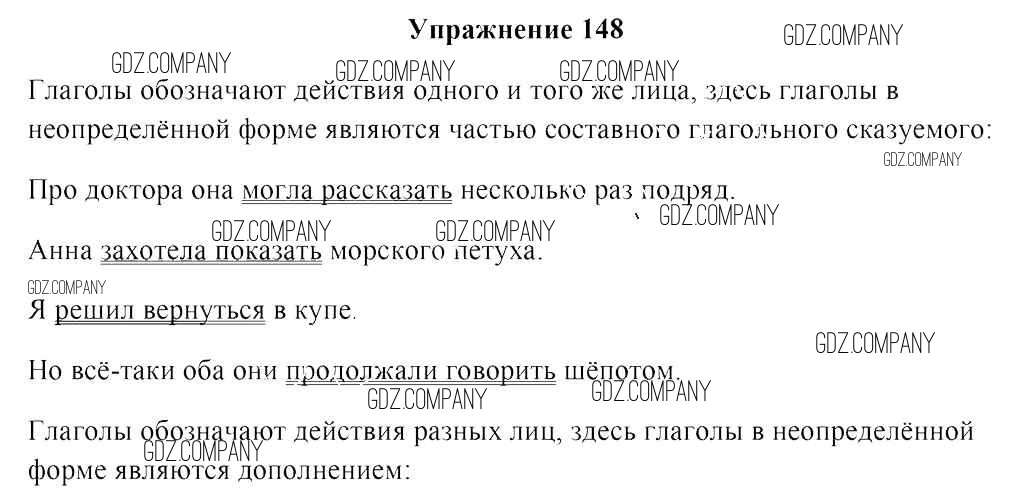 Упражнение 148

GDZ.COMPANY GDZ.COMPANY GDZ.COMPANY GDZ.COMPANY

Глаголы обозначают действия одного и того же лица, здесь глаголы в неопределённой форме являются частью составного глагольного сказуемого:

GDZ.COMPANY

Про доктора она могла рассказать несколько раз подряд.

GDZ.COMPANY GDZ.COMPANY GDZ.COMPANY

Анна захотела показать морского петуха.

GDZ.COMPANY

Я решил вернуться в купе.

GDZ.COMPANY

Но всё-таки оба они продолжали говорить шёпотом.

GDZ.COMPANY GDZ.COMPANY

Глаголы обозначают действия разных лиц, здесь глаголы в неопределённой форме являются дополнением:

GDZ.COMPANY